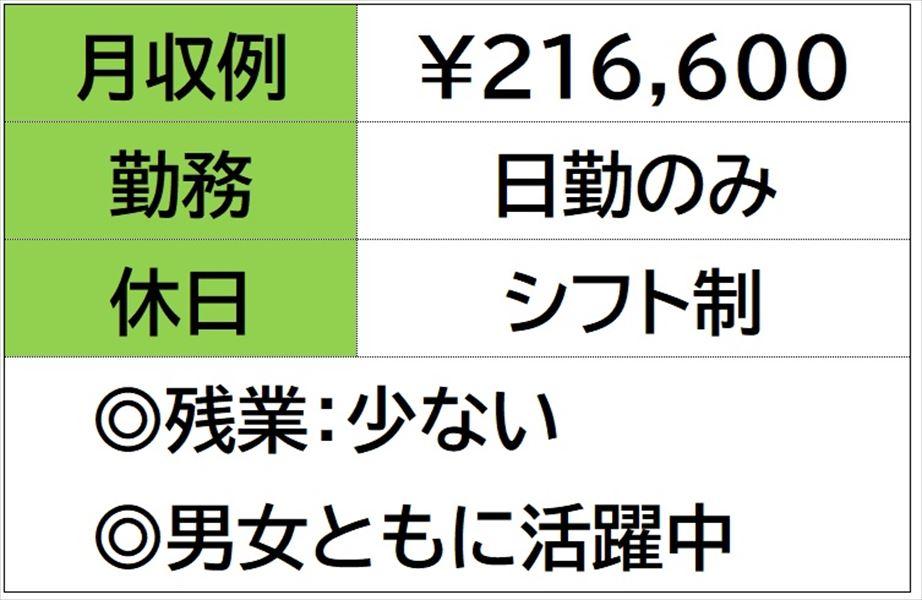 | 月収例 | ￥216,600 |
|---|---|
| 勤務 | 日勤のみ |
| 休日 | シフト制 |

◎残業：少ない

◎男女ともに活躍中